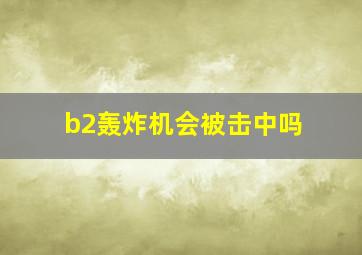 b2轰炸机会被击中吗